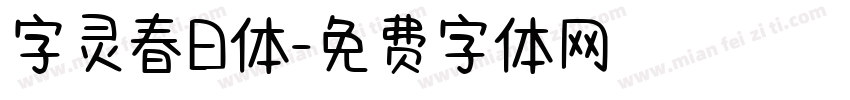 字灵春日体-免费字体网

www.mian fei zi ti.com